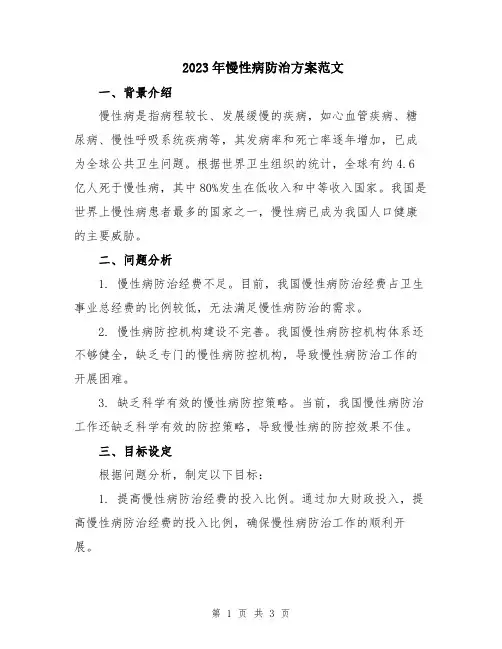 2023年慢性病防治方案范文

一、背景介绍

慢性病是指病程较长、发展缓慢的疾病，如心血管疾病、糖尿病、慢性呼吸系统疾病等，其发病率和死亡率逐年增加，已成为全球公共卫生问题。根据世界卫生组织的统计，全球有约4.6亿人死于慢性病，其中80%发生在低收入和中等收入国家。我国是世界上慢性病患者最多的国家之一，慢性病已成为我国人口健康的主要威胁。

二、问题分析

1. 慢性病防治经费不足。目前，我国慢性病防治经费占卫生事业总经费的比例较低，无法满足慢性病防治的需求。

2. 慢性病防控机构建设不完善。我国慢性病防控机构体系还不够健全，缺乏专门的慢性病防控机构，导致慢性病防治工作的开展困难。

3. 缺乏科学有效的慢性病防控策略。当前，我国慢性病防治工作还缺乏科学有效的防控策略，导致慢性病的防控效果不佳。

三、目标设定

根据问题分析，制定以下目标：

1. 提高慢性病防治经费的投入比例。通过加大财政投入，提高慢性病防治经费的投入比例，确保慢性病防治工作的顺利开展。

第 1 页 共 3 页